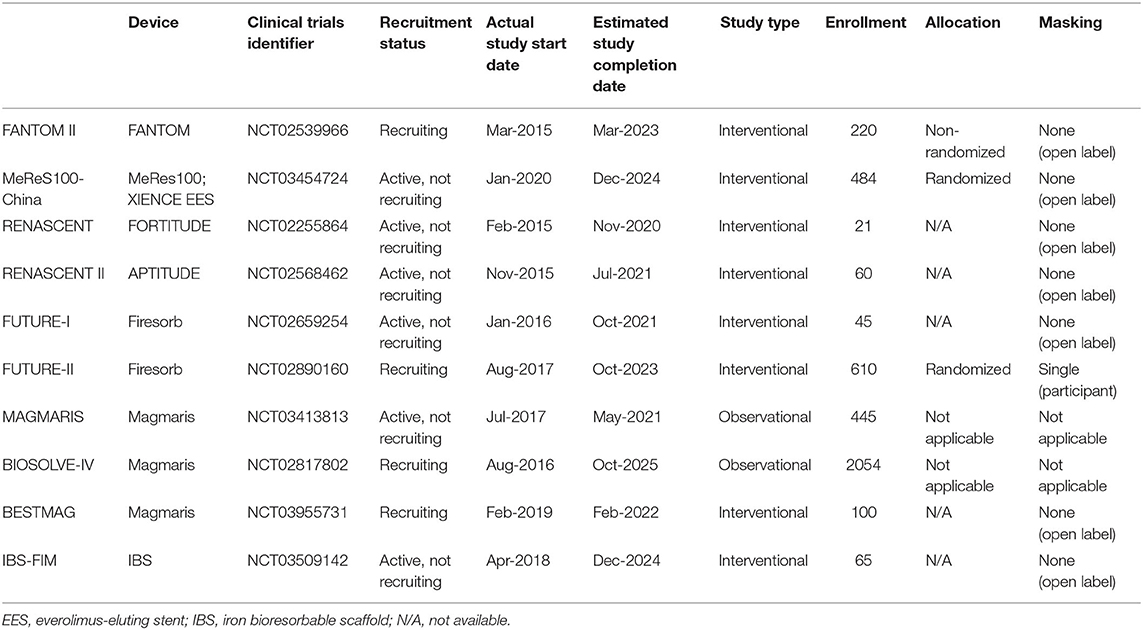 |  | Device | Clinical trials identifier | Recruitment status | Actual study start date | Estimated study completion date | Study type | Enrollment | Allocation | Masking |
|---|---|---|---|---|---|---|---|---|---|
| FANTOM II | FANTOM | NCT02539966 | Recruiting | Mar-2015 | Mar-2023 | Interventional | 220 | Non-randomized | None (open label) |
| MeReS100-China | MeRes100; XIENCE EES | NCT03454724 | Active, not recruiting | Jan-2020 | Dec-2024 | Interventional | 484 | Randomized | None (open label) |
| RENASCENT | FORTITUDE | NCT02255864 | Active, not recruiting | Feb-2015 | Nov-2020 | Interventional | 21 | N/A | None (open label) |
| RENASCENT II | APTITUDE | NCT02568462 | Active, not recruiting | Nov-2015 | Jul-2021 | Interventional | 60 | N/A | None (open label) |
| FUTURE-I | Firesorb | NCT02659254 | Active, not recruiting | Jan-2016 | Oct-2021 | Interventional | 45 | N/A | None (open label) |
| FUTURE-II | Firesorb | NCT02890160 | Recruiting | Aug-2017 | Oct-2023 | Interventional | 610 | Randomized | Single (participant) |
| MAGMARIS | Magmaris | NCT03413813 | Active, not recruiting | Jul-2017 | May-2021 | Observational | 445 | Not applicable | Not applicable |
| BIOSOLVE-IV | Magmaris | NCT02817802 | Recruiting | Aug-2016 | Oct-2025 | Observational | 2054 | Not applicable | Not applicable |
| BESTMAG | Magmaris | NCT03955731 | Recruiting | Feb-2019 | Feb-2022 | Interventional | 100 | N/A | None (open label) |
| IBS-FIM | IBS | NCT03509142 | Active, not recruiting | Apr-2018 | Dec-2024 | Interventional | 65 | N/A | None (open label) |

EES, everolimus-eluting stent; IBS, iron bioresorbable scaffold; N/A, not available.